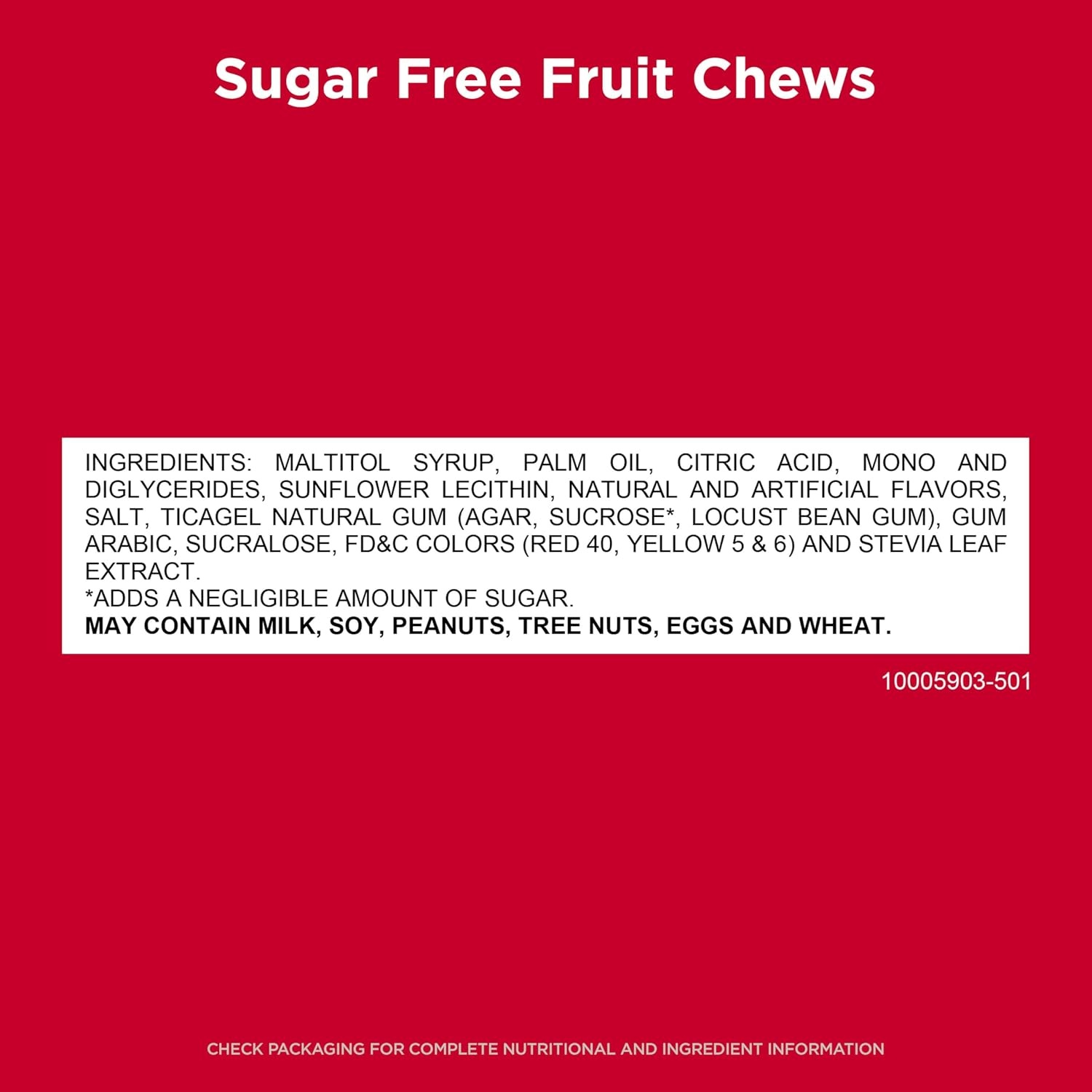 Sugar Free Fruit Chews

INGREDIENTS: MALTITOL SYRUP, PALM OIL, CITRIC ACID, MONO AND DIGLYCERIDES, SUNFLOWER LECITHIN, NATURAL AND ARTIFICIAL FLAVORS, SALT, TICAGEL NATURAL GUM (AGAR, SUCROSE*, LOCUST BEAN GUM), GUM ARABIC, SUCRALOSE, FD&C COLORS (RED 40, YELLOW 5 & 6) AND STEVIA LEAF EXTRACT.
*ADDS A NEGLIGIBLE AMOUNT OF SUGAR.
MAY CONTAIN MILK, SOY, PEANUTS, TREE NUTS, EGGS AND WHEAT.

10005903-501

CHECK PACKAGING FOR COMPLETE NUTRITIONAL AND INGREDIENT INFORMATION